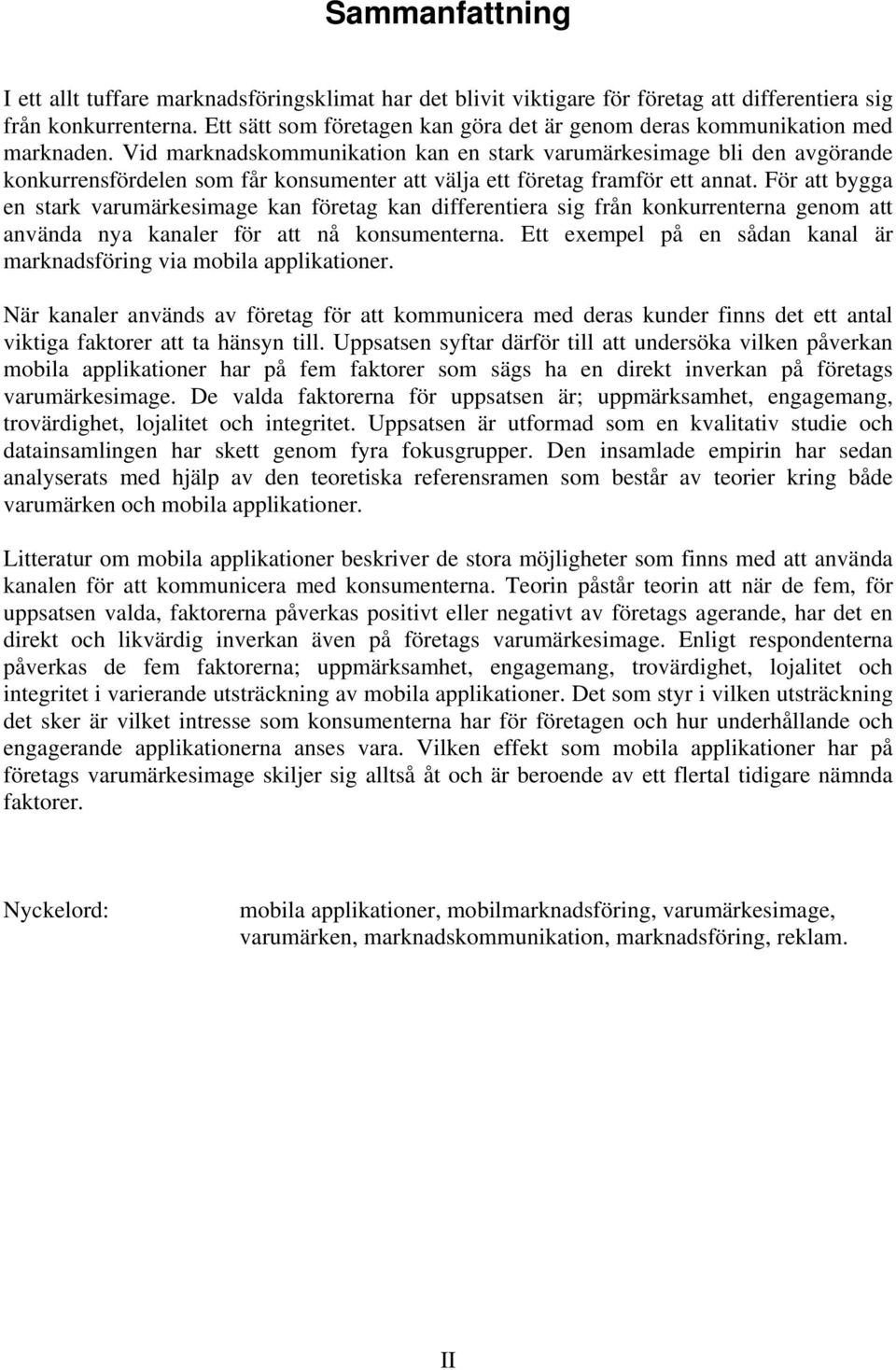 Sammanfattning

I ett allt tuffare marknadsföringsklimat har det blivit viktigare för företag att differentiera sig från konkurrenterna. Ett sätt som företagen kan göra det är genom deras kommunikation med marknaden. Vid marknadskommunikation kan en stark varumärkesimage bli den avgörande konkurrensfördelen som får konsumenter att välja ett företag framför ett annat. För att bygga en stark varumärkesimage kan företag kan differentiera sig från konkurrenterna genom att använda nya kanaler för att nå konsumenterna. Ett exempel på en sådan kanal är marknadsföring via mobila applikationer.

När kanaler används av företag för att kommunicera med deras kunder finns det ett antal viktiga faktorer att ta hänsyn till. Uppsatsen syftar därför till att undersöka vilken påverkan mobila applikationer har på fem faktorer som sägs ha en direkt inverkan på företags varumärkesimage. De valda faktorerna för uppsatsen är; uppmärksamhet, engagemang, trovärdighet, lojalitet och integritet. Uppsatsen är utformad som en kvalitativ studie och datainsamlingen har skett genom fyra fokusgrupper. Den insamlade empirin har sedan analyserats med hjälp av den teoretiska referensramen som består av teorier kring både varumärken och mobila applikationer.

Litteratur om mobila applikationer beskriver de stora möjligheter som finns med att använda kanalen för att kommunicera med konsumenterna. Teorin påstår teorin att när de fem, för uppsatsen valda, faktorerna påverkas positivt eller negativt av företags agerande, har det en direkt och likvärdig inverkan även på företags varumärkesimage. Enligt respondenterna påverkas de fem faktorerna; uppmärksamhet, engagemang, trovärdighet, lojalitet och integritet i varierande utsträckning av mobila applikationer. Det som styr i vilken utsträckning det sker är vilket intresse som konsumenterna har för företagen och hur underhållande och engagerande applikationerna anses vara. Vilken effekt som mobila applikationer har på företags varumärkesimage skiljer sig alltså åt och är beroende av ett flertal tidigare nämnda faktorer.

Nyckelord: mobila applikationer, mobilmarknadsföring, varumärkesimage, varumärken, marknadskommunikation, marknadsföring, reklam.

II